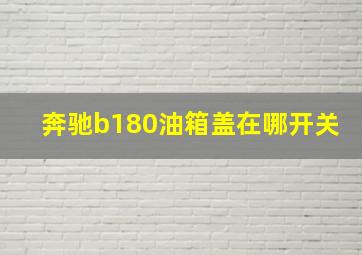 奔驰b180油箱盖在哪开关